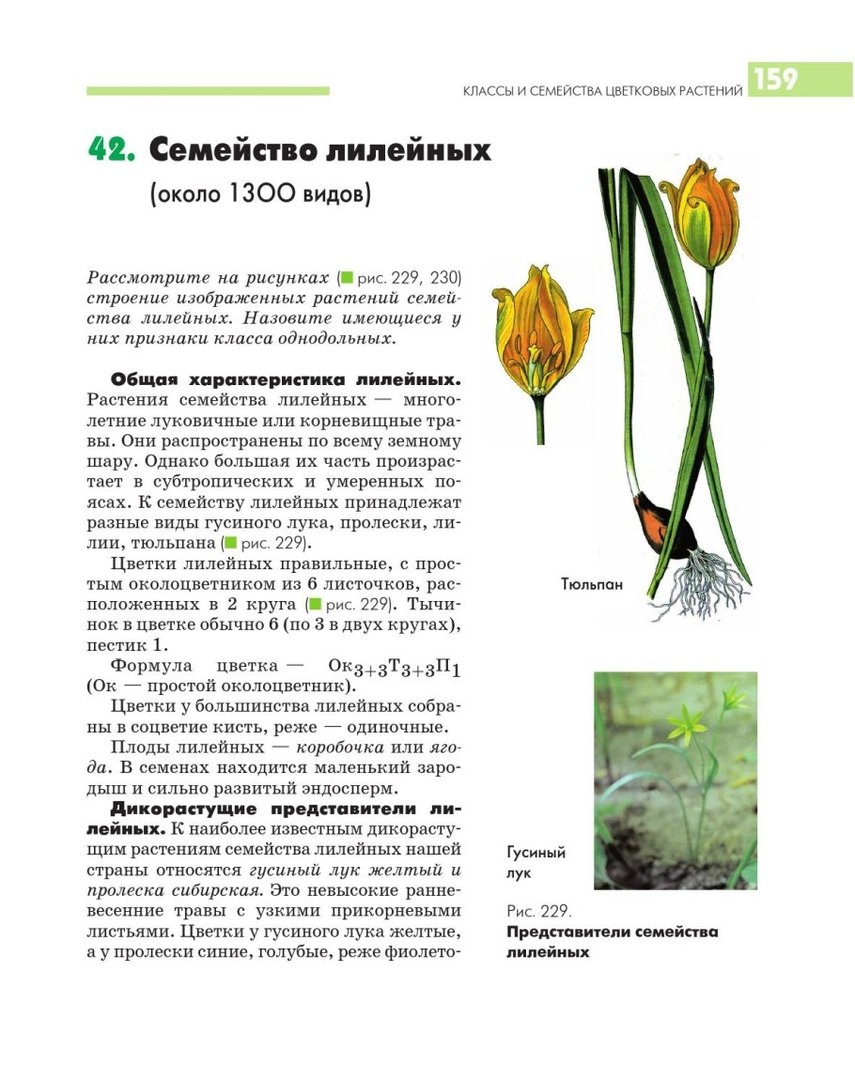 КЛАССЫ И СЕМЕЙСТВА ЦВЕТКОВЫХ РАСТЕНИЙ 159

42. Семейство лилейных
(около 1300 видов)

Рассмотрите на рисунках (рис. 229, 230) строение изображенных растений семейства лилейных. Назовите имеющиеся у них признаки класса однодольных.

Общая характеристика лилейных. Растения семейства лилейных — многолетние луковичные или корневищные травы. Они распространены по всему земному шару. Однако большая их часть произрастает в субтропических и умеренных поясах. К семейству лилейных принадлежат разные виды гусиного лука, пролески, лилии, тюльпана (рис. 229).

Цветки лилейных правильные, с простым околоцветником из 6 листочков, расположенных в 2 круга (рис. 229). Тычинок в цветке обычно 6 (по 3 в двух кругах), пестик 1.

Формула цветка — $Ок_{3+3}Т_{3+3}П_1$ (Ок — простой околоцветник).

Цветки у большинства лилейных собраны в соцветие кисть, реже — одиночные.

Плоды лилейных — коробочка или ягода. В семенах находится маленький зародыш и сильно развитый эндосперм.

Дикорастущие представители лилейных. К наиболее известным дикорастущим растениям семейства лилейных нашей страны относятся гусиный лук желтый и пролеска сибирская. Это невысокие ранневесенние травы с узкими прикорневыми листьями. Цветки у гусиного лука желтые, а у пролески синие, голубые, реже фиолето-

Тюльпан

Гусиный лук

Рис. 229.
Представители семейства лилейных